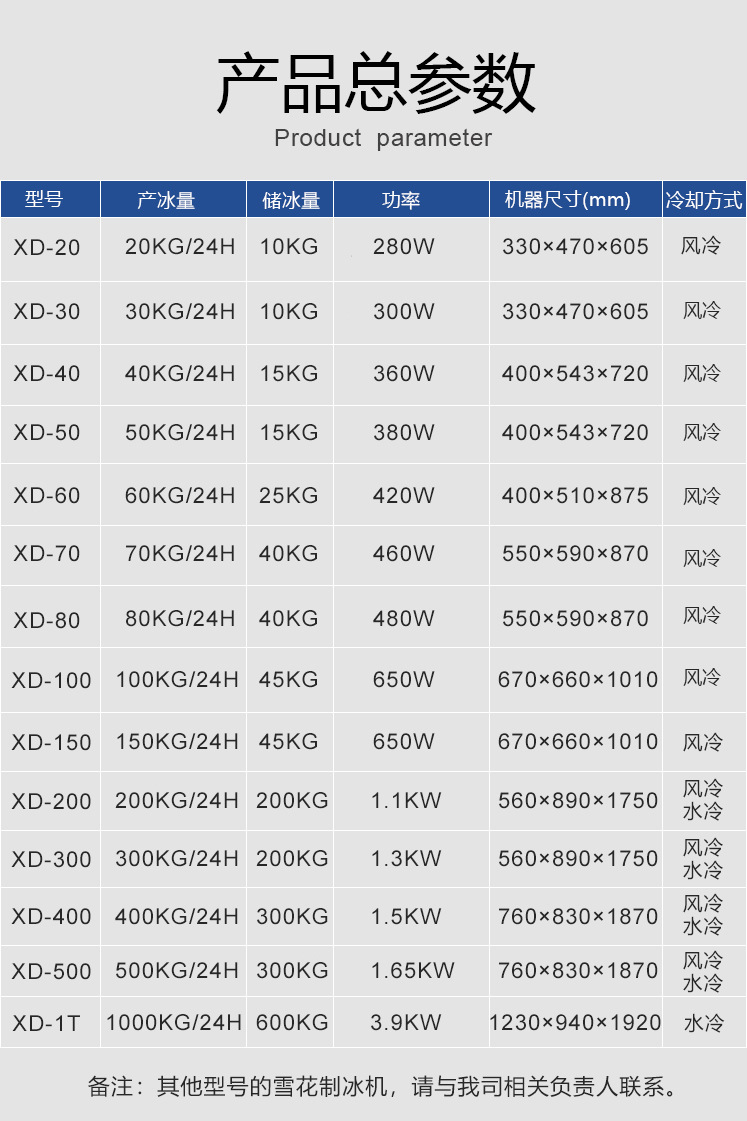 产品总参数

Product parameter

| 型号 | 产冰量 | 储冰量 | 功率 | 机器尺寸(mm) | 冷却方式 |
|---|---|---|---|---|---|
| XD-20 | 20KG/24H | 10KG | 280W | 330×470×605 | 风冷 |
| XD-30 | 30KG/24H | 10KG | 300W | 330×470×605 | 风冷 |
| XD-40 | 40KG/24H | 15KG | 360W | 400×543×720 | 风冷 |
| XD-50 | 50KG/24H | 15KG | 380W | 400×543×720 | 风冷 |
| XD-60 | 60KG/24H | 25KG | 420W | 400×510×875 | 风冷 |
| XD-70 | 70KG/24H | 40KG | 460W | 550×590×870 | 风冷 |
| XD-80 | 80KG/24H | 40KG | 480W | 550×590×870 | 风冷 |
| XD-100 | 100KG/24H | 45KG | 650W | 670×660×1010 | 风冷 |
| XD-150 | 150KG/24H | 45KG | 650W | 670×660×1010 | 风冷 |
| XD-200 | 200KG/24H | 200KG | 1.1KW | 560×890×1750 | 风冷 水冷 |
| XD-300 | 300KG/24H | 200KG | 1.3KW | 560×890×1750 | 风冷 水冷 |
| XD-400 | 400KG/24H | 300KG | 1.5KW | 760×830×1870 | 风冷 水冷 |
| XD-500 | 500KG/24H | 300KG | 1.65KW | 760×830×1870 | 风冷 水冷 |
| XD-1T | 1000KG/24H | 600KG | 3.9KW | 1230×940×1920 | 水冷 |

备注：其他型号的雪花制冰机，请与我司相关负责人联系。